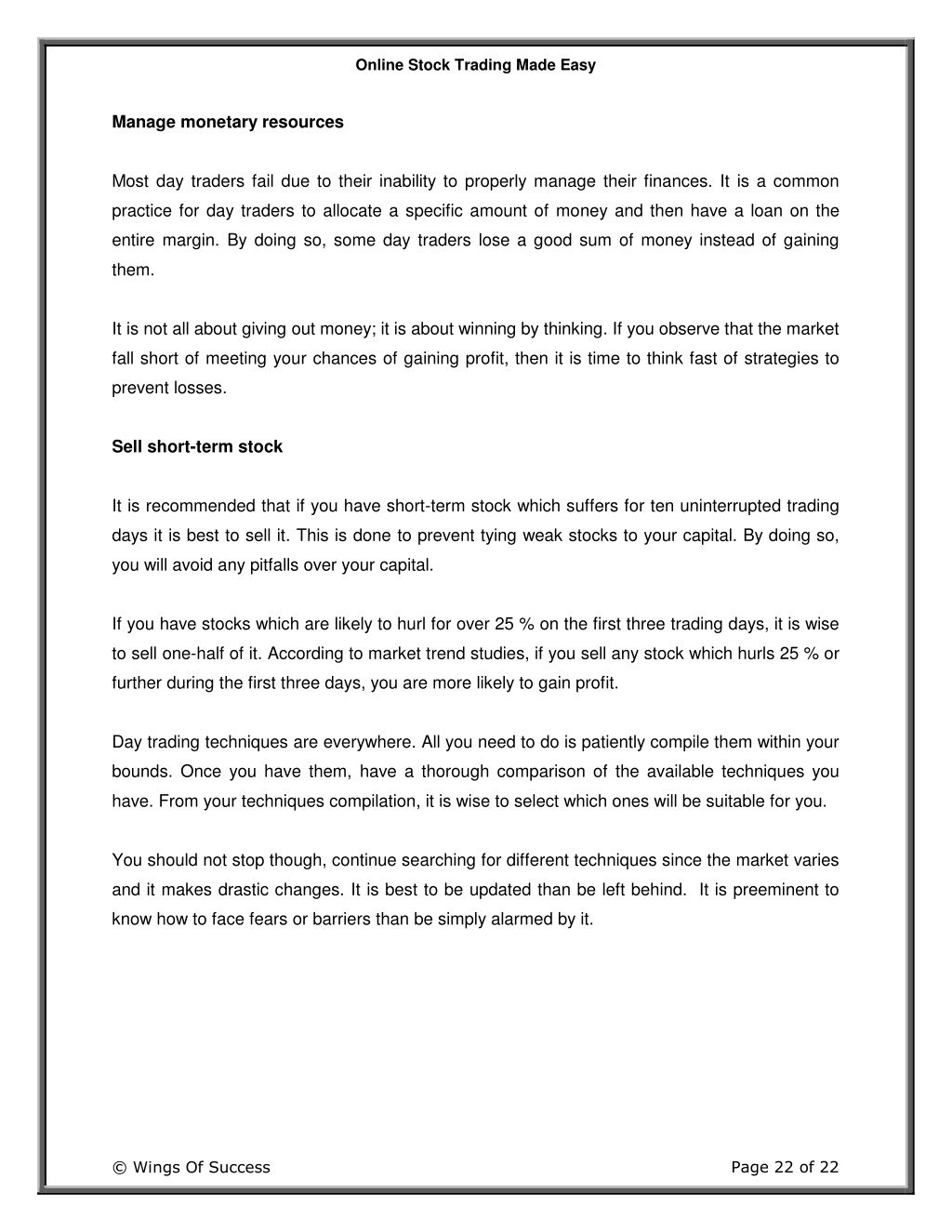 Online Stock Trading Made Easy

Manage monetary resources

Most day traders fail due to their inability to properly manage their finances. It is a common practice for day traders to allocate a specific amount of money and then have a loan on the entire margin. By doing so, some day traders lose a good sum of money instead of gaining them.

It is not all about giving out money; it is about winning by thinking. If you observe that the market fall short of meeting your chances of gaining profit, then it is time to think fast of strategies to prevent losses.

Sell short-term stock

It is recommended that if you have short-term stock which suffers for ten uninterrupted trading days it is best to sell it. This is done to prevent tying weak stocks to your capital. By doing so, you will avoid any pitfalls over your capital.

If you have stocks which are likely to hurl for over 25 % on the first three trading days, it is wise to sell one-half of it. According to market trend studies, if you sell any stock which hurls 25 % or further during the first three days, you are more likely to gain profit.

Day trading techniques are everywhere. All you need to do is patiently compile them within your bounds. Once you have them, have a thorough comparison of the available techniques you have. From your techniques compilation, it is wise to select which ones will be suitable for you.

You should not stop though, continue searching for different techniques since the market varies and it makes drastic changes. It is best to be updated than be left behind. It is preeminent to know how to face fears or barriers than be simply alarmed by it.

© Wings Of Success Page 22 of 22